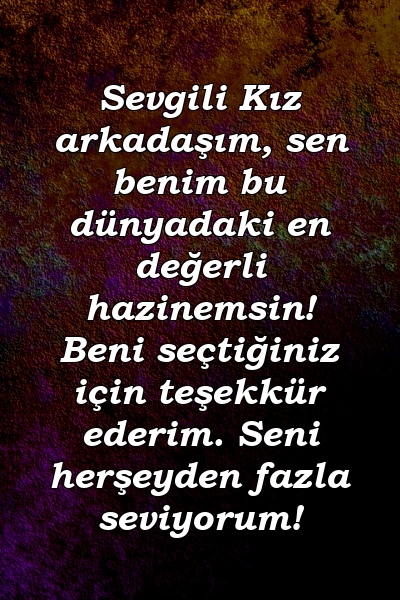 Sevgili Kız arkadaşım, sen benim bu dünyadaki en değerli hazinemsin! Beni seçtiğiniz için teşekkür ederim. Seni herşeyden fazla seviyorum!